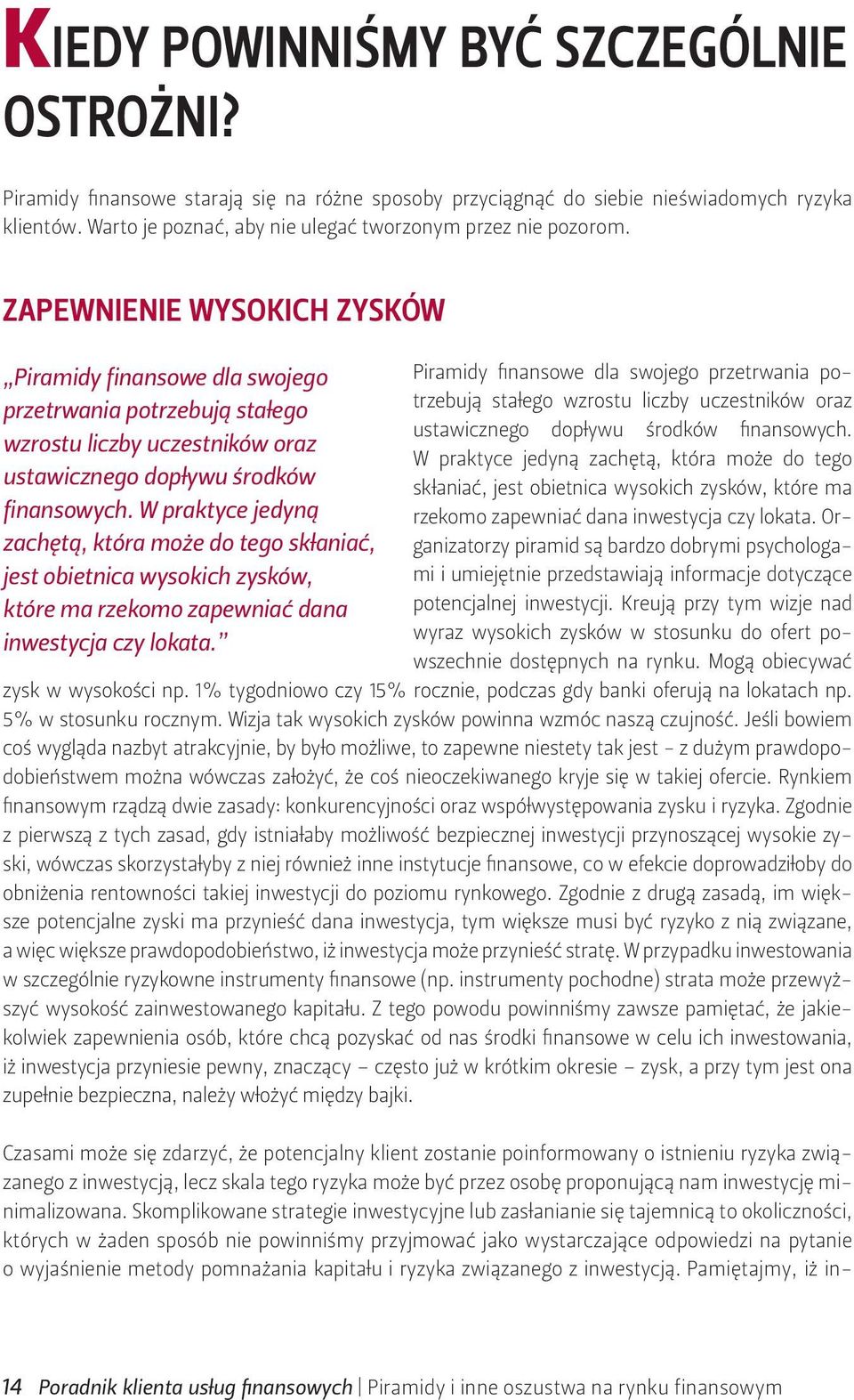 KIEDY POWINNIŚMY BYĆ SZCZEGÓLNIE OSTROŻNI?

Piramidy finansowe starają się na różne sposoby przyciągnąć do siebie nieświadomych ryzyka klientów. Warto je poznać, aby nie ulegać tworzonym przez nie pozorom.

ZAPEWNIENIE WYSOKICH ZYSKÓW

„Piramidy finansowe dla swojego przetrwania potrzebują stałego wzrostu liczby uczestników oraz ustawicznego dopływu środków finansowych. W praktyce jedyną zachętą, która może do tego skłaniać, jest obietnica wysokich zysków, które ma rzekomo zapewniać dana inwestycja czy lokata.”

Piramidy finansowe dla swojego przetrwania potrzebują stałego wzrostu liczby uczestników oraz ustawicznego dopływu środków finansowych. W praktyce jedyną zachętą, która może do tego skłaniać, jest obietnica wysokich zysków, które ma rzekomo zapewniać dana inwestycja czy lokata. Organizatorzy piramid są bardzo dobrymi psychologami i umiejętnie przedstawiają informacje dotyczące potencjalnej inwestycji. Kreują przy tym wizje nad wyraz wysokich zysków w stosunku do ofert powszechnie dostępnych na rynku. Mogą obiecywać zysk w wysokości np. 1% tygodniowo czy 15% rocznie, podczas gdy banki oferują na lokatach np. 5% w stosunku rocznym. Wizja tak wysokich zysków powinna wzmóc naszą czujność. Jeśli bowiem coś wygląda nazbyt atrakcyjnie, by było możliwe, to zapewne niestety tak jest – z dużym prawdopodobieństwem można wówczas założyć, że coś nieoczekiwanego kryje się w takiej ofercie. Rynkiem finansowym rządzą dwie zasady: konkurencyjności oraz współwystępowania zysku i ryzyka. Zgodnie z pierwszą z tych zasad, gdy istniałaby możliwość bezpiecznej inwestycji przynoszącej wysokie zyski, wówczas skorzystałyby z niej również inne instytucje finansowe, co w efekcie doprowadziłoby do obniżenia rentowności takiej inwestycji do poziomu rynkowego. Zgodnie z drugą zasadą, im większe potencjalne zyski ma przynieść dana inwestycja, tym większe musi być ryzyko z nią związane, a więc większe prawdopodobieństwo, iż inwestycja może przynieść stratę. W przypadku inwestowania w szczególnie ryzykowne instrumenty finansowe (np. instrumenty pochodne) strata może przewyższyć wysokość zainwestowanego kapitału. Z tego powodu powinniśmy zawsze pamiętać, że jakiekolwiek zapewnienia osób, które chcą pozyskać od nas środki finansowe w celu ich inwestowania, iż inwestycja przyniesie pewny, znaczący – często już w krótkim okresie – zysk, a przy tym jest ona zupełnie bezpieczna, należy włożyć między bajki.

Czasami może się zdarzyć, że potencjalny klient zostanie poinformowany o istnieniu ryzyka związanego z inwestycją, lecz skala tego ryzyka może być przez osobę proponującą nam inwestycję minimalizowana. Skomplikowane strategie inwestycyjne lub zasłanianie się tajemnicą to okoliczności, których w żaden sposób nie powinniśmy przyjmować jako wystarczające odpowiedzi na pytanie o wyjaśnienie metody pomnażania kapitału i ryzyka związanego z inwestycją. Pamiętajmy, iż in-

14 Poradnik klienta usług finansowych | Piramidy i inne oszustwa na rynku finansowym